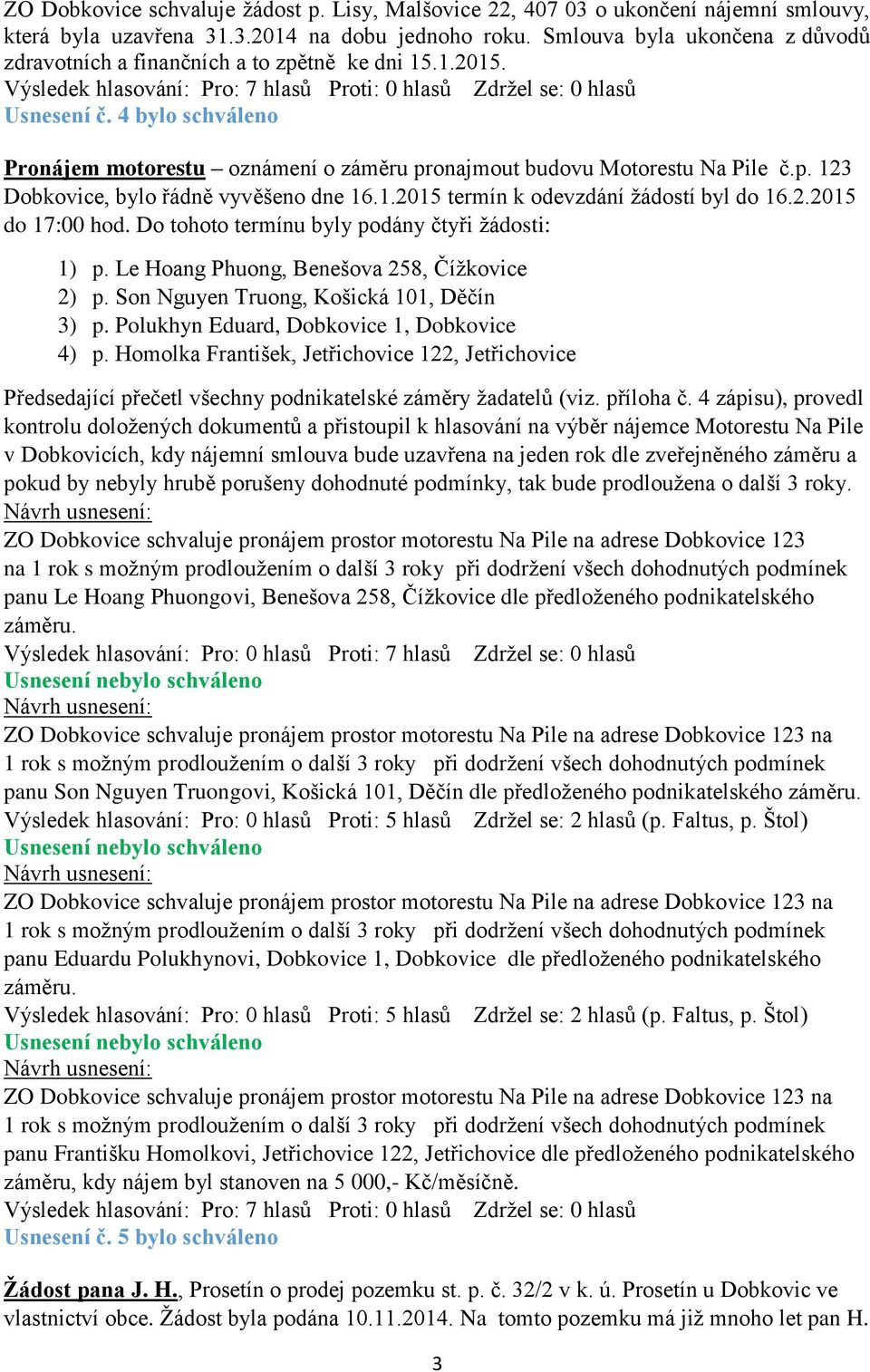 ZO Dobkovice schvaluje žádost p. Lisy, Malšovice 22, 407 03 o ukončení nájemní smlouvy, která byla uzavřena 31.3.2014 na dobu jednoho roku. Smlouva byla ukončena z důvodů zdravotních a finančních a to zpětně ke dni 15.1.2015.
Výsledek hlasování: Pro: 7 hlasů Proti: 0 hlasů Zdržel se: 0 hlasů
Usnesení č. 4 bylo schváleno

Pronájem motorestu – oznámení o záměru pronajmout budovu Motorestu Na Pile č.p. 123 Dobkovice, bylo řádně vyvěšeno dne 16.1.2015 termín k odevzdání žádostí byl do 16.2.2015 do 17:00 hod. Do tohoto termínu byly podány čtyři žádosti:

1) p. Le Hoang Phuong, Benešova 258, Čížkovice
2) p. Son Nguyen Truong, Košická 101, Děčín
3) p. Polukhyn Eduard, Dobkovice 1, Dobkovice
4) p. Homolka František, Jetřichovice 122, Jetřichovice

Předsedající přečetl všechny podnikatelské záměry žadatelů (viz. příloha č. 4 zápisu), provedl kontrolu doložených dokumentů a přistoupil k hlasování na výběr nájemce Motorestu Na Pile v Dobkovicích, kdy nájemní smlouva bude uzavřena na jeden rok dle zveřejněného záměru a pokud by nebyly hrubě porušeny dohodnuté podmínky, tak bude prodloužena o další 3 roky.
Návrh usnesení:
ZO Dobkovice schvaluje pronájem prostor motorestu Na Pile na adrese Dobkovice 123 na 1 rok s možným prodloužením o další 3 roky při dodržení všech dohodnutých podmínek panu Le Hoang Phuongovi, Benešova 258, Čížkovice dle předloženého podnikatelského záměru.
Výsledek hlasování: Pro: 0 hlasů Proti: 7 hlasů Zdržel se: 0 hlasů
Usnesení nebylo schváleno
Návrh usnesení:
ZO Dobkovice schvaluje pronájem prostor motorestu Na Pile na adrese Dobkovice 123 na 1 rok s možným prodloužením o další 3 roky při dodržení všech dohodnutých podmínek panu Son Nguyen Truongovi, Košická 101, Děčín dle předloženého podnikatelského záměru.
Výsledek hlasování: Pro: 0 hlasů Proti: 5 hlasů Zdržel se: 2 hlasů (p. Faltus, p. Štol)
Usnesení nebylo schváleno
Návrh usnesení:
ZO Dobkovice schvaluje pronájem prostor motorestu Na Pile na adrese Dobkovice 123 na 1 rok s možným prodloužením o další 3 roky při dodržení všech dohodnutých podmínek panu Eduardu Polukhynovi, Dobkovice 1, Dobkovice dle předloženého podnikatelského záměru.
Výsledek hlasování: Pro: 0 hlasů Proti: 5 hlasů Zdržel se: 2 hlasů (p. Faltus, p. Štol)
Usnesení nebylo schváleno
Návrh usnesení:
ZO Dobkovice schvaluje pronájem prostor motorestu Na Pile na adrese Dobkovice 123 na 1 rok s možným prodloužením o další 3 roky při dodržení všech dohodnutých podmínek panu Františku Homolkovi, Jetřichovice 122, Jetřichovice dle předloženého podnikatelského záměru, kdy nájem byl stanoven na 5 000,- Kč/měsíčně.
Výsledek hlasování: Pro: 7 hlasů Proti: 0 hlasů Zdržel se: 0 hlasů
Usnesení č. 5 bylo schváleno

Žádost pana J. H., Prosetín o prodej pozemku st. p. č. 32/2 v k. ú. Prosetín u Dobkovic ve vlastnictví obce. Žádost byla podána 10.11.2014. Na tomto pozemku má již mnoho let pan H.

3